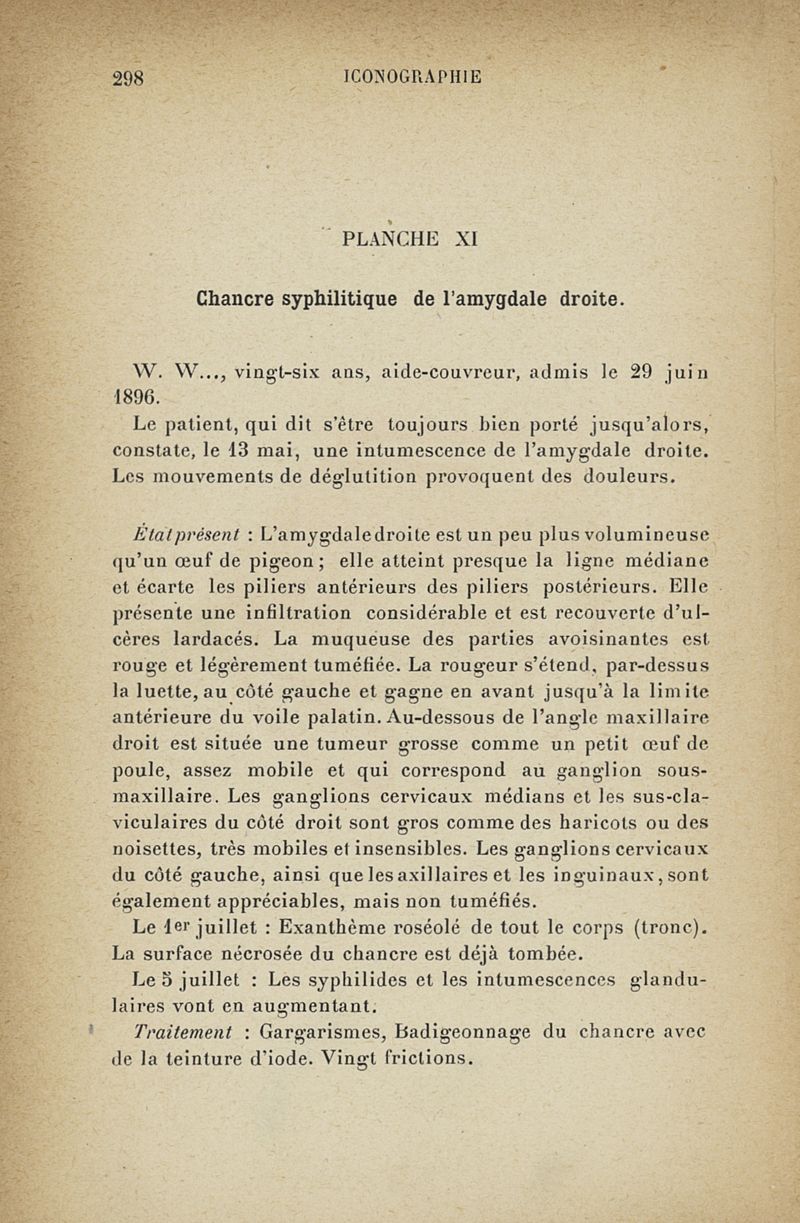 298 ICONOGRAPHIE

PLANCHE XI

Chancre syphilitique de l'amygdale droite.

W. W..., vingt-six ans, aide-couvreur, admis le 29 juin 1896.

Le patient, qui dit s'être toujours bien porté jusqu'alors, constate, le 13 mai, une intumescence de l'amygdale droite. Les mouvements de déglutition provoquent des douleurs.

État présent : L'amygdale droite est un peu plus volumineuse qu'un œuf de pigeon ; elle atteint presque la ligne médiane et écarte les piliers antérieurs des piliers postérieurs. Elle présente une infiltration considérable et est recouverte d'ulcères lardacés. La muqueuse des parties avoisinantes est rouge et légèrement tuméfiée. La rougeur s'étend, par-dessus la luette, au côté gauche et gagne en avant jusqu'à la limite antérieure du voile palatin. Au-dessous de l'angle maxillaire droit est située une tumeur grosse comme un petit œuf de poule, assez mobile et qui correspond au ganglion sous-maxillaire. Les ganglions cervicaux médians et les sus-claviculaires du côté droit sont gros comme des haricots ou des noisettes, très mobiles et insensibles. Les ganglions cervicaux du côté gauche, ainsi que les axillaires et les inguinaux, sont également appréciables, mais non tuméfiés.

Le 1er juillet : Exanthème roséolé de tout le corps (tronc). La surface nécrosée du chancre est déjà tombée.

Le 5 juillet : Les syphilides et les intumescences glandulaires vont en augmentant.

Traitement : Gargarismes, Badigeonnage du chancre avec de la teinture d'iode. Vingt frictions.